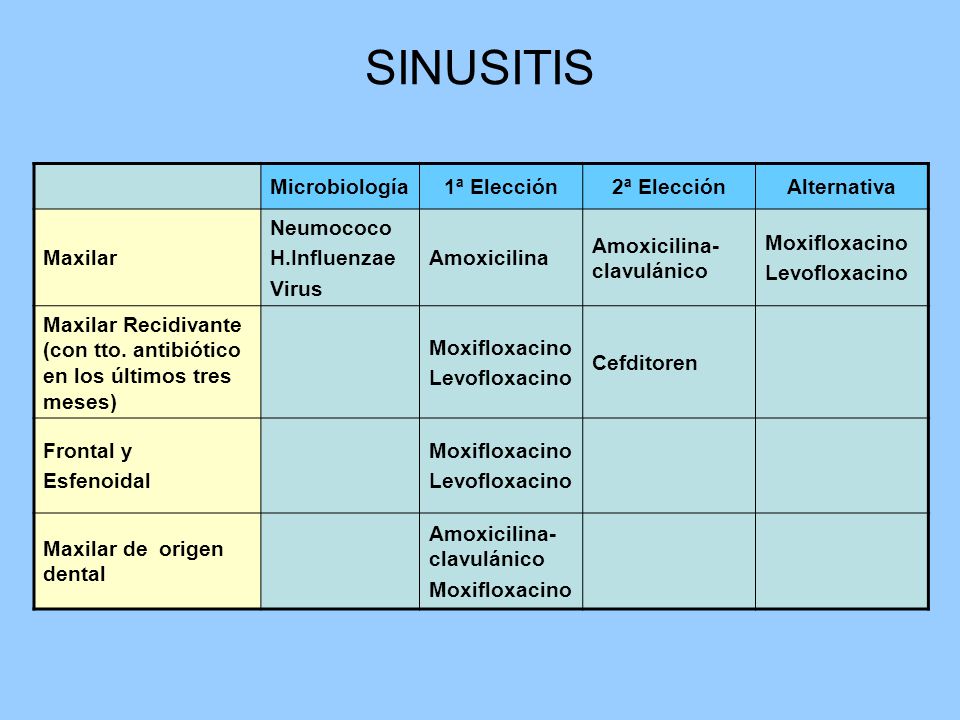 SINUSITIS

| | Microbiología | 1ª Elección | 2ª Elección | Alternativa |
|---|---|---|---|---|
| Maxilar | Neumococo H.Influenzae Virus | Amoxicilina | Amoxicilina-clavulánico | Moxifloxacino Levofloxacino |
| Maxilar Recidivante (con tto. antibiótico en los últimos tres meses) | | Moxifloxacino Levofloxacino | Cefditoren | |
| Frontal y Esfenoidal | | Moxifloxacino Levofloxacino | | |
| Maxilar de origen dental | | Amoxicilina-clavulánico Moxifloxacino | | |